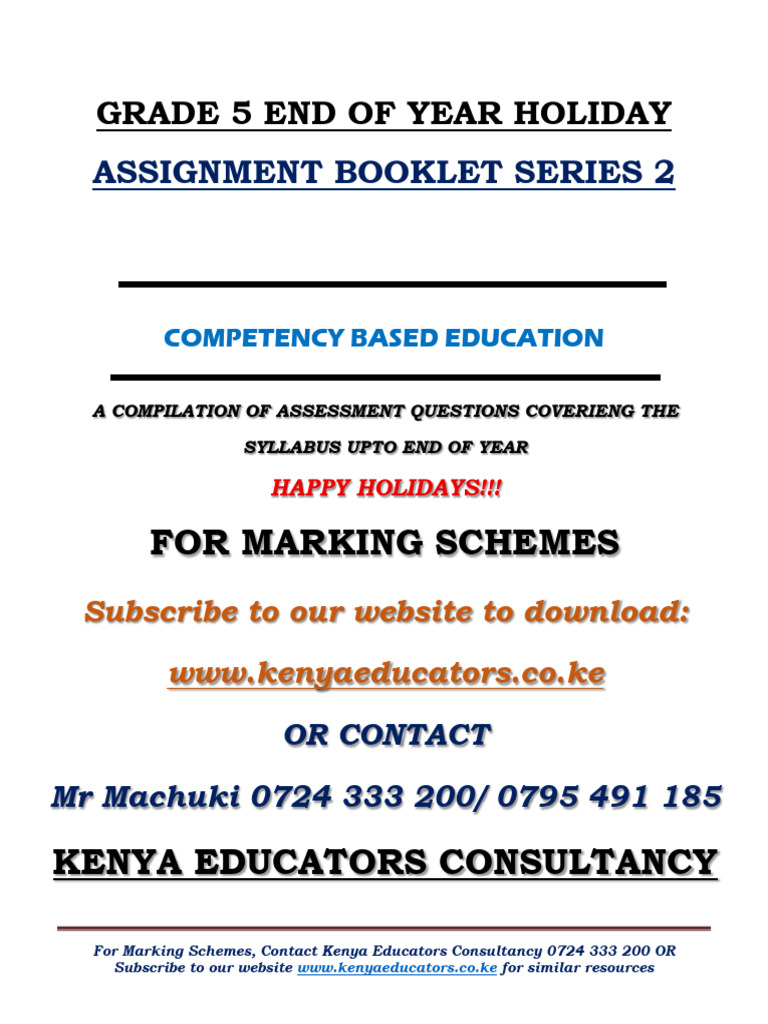 GRADE 5 END OF YEAR HOLIDAY

ASSIGNMENT BOOKLET SERIES 2

COMPETENCY BASED EDUCATION

A COMPILATION OF ASSESSMENT QUESTIONS COVERIENG THE SYLLABUS UPTO END OF YEAR

HAPPY HOLIDAYS!!!

FOR MARKING SCHEMES

Subscribe to our website to download:

www.kenyaeducators.co.ke

OR CONTACT

Mr Machuki 0724 333 200/ 0795 491 185

KENYA EDUCATORS CONSULTANCY

For Marking Schemes, Contact Kenya Educators Consultancy 0724 333 200 OR Subscribe to our website www.kenyaeducators.co.ke for similar resources